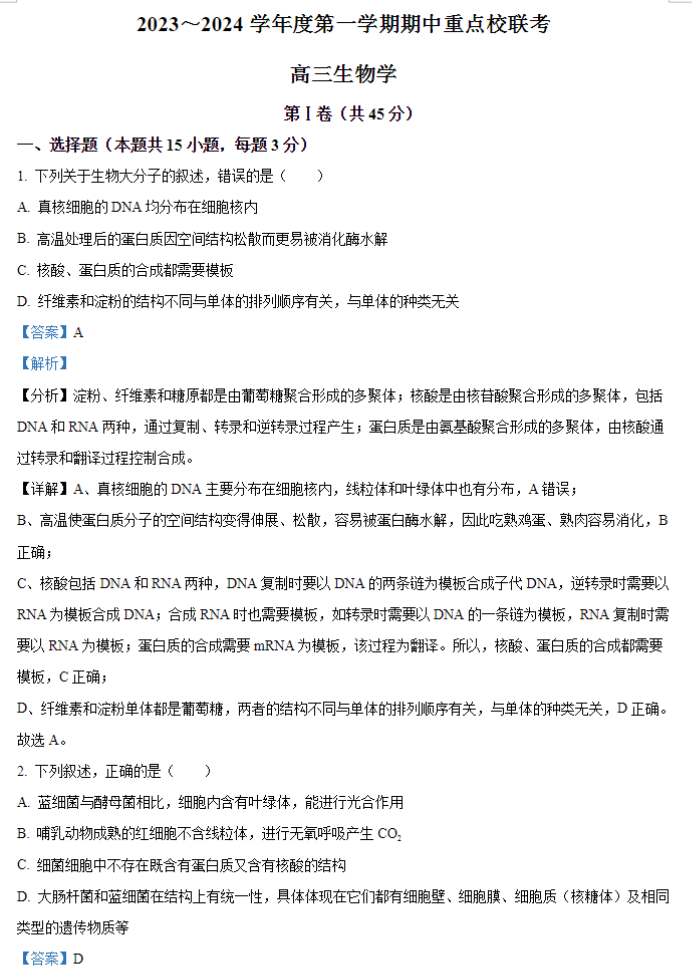 2023～2024 学年度第一学期期中重点校联考

高三生物学

第 I 卷（共 45 分）

一、选择题（本题共 15 小题，每题 3 分）

1. 下列关于生物大分子的叙述，错误的是（　　）

A. 真核细胞的 DNA 均分布在细胞核内

B. 高温处理后的蛋白质因空间结构松散而更易被消化酶水解

C. 核酸、蛋白质的合成都需要模板

D. 纤维素和淀粉的结构不同与单体的排列顺序有关，与单体的种类无关

【答案】A

【解析】

【分析】淀粉、纤维素和糖原都是由葡萄糖聚合形成的多聚体；核酸是由核苷酸聚合形成的多聚体，包括 DNA 和 RNA 两种，通过复制、转录和逆转录过程产生；蛋白质是由氨基酸聚合形成的多聚体，由核酸通过转录和翻译过程控制合成。

【详解】A、真核细胞的 DNA 主要分布在细胞核内，线粒体和叶绿体中也有分布，A 错误；

B、高温使蛋白质分子的空间结构变得伸展、松散，容易被蛋白酶水解，因此吃熟鸡蛋、熟肉容易消化，B 正确；

C、核酸包括 DNA 和 RNA 两种，DNA 复制时要以 DNA 的两条链为模板合成子代 DNA，逆转录时需要以 RNA 为模板合成 DNA；合成 RNA 时也需要模板，如转录时需要以 DNA 的一条链为模板，RNA 复制时需要以 RNA 为模板；蛋白质的合成需要 mRNA 为模板，该过程为翻译。所以，核酸、蛋白质的合成都需要模板，C 正确；

D、纤维素和淀粉单体都是葡萄糖，两者的结构不同与单体的排列顺序有关，与单体的种类无关，D 正确。

故选 A。

2. 下列叙述，正确的是（　　）

A. 蓝细菌与酵母菌相比，细胞内含有叶绿体，能进行光合作用

B. 哺乳动物成熟的红细胞不含线粒体，进行无氧呼吸产生 $CO_2$

C. 细菌细胞中不存在既含有蛋白质又含有核酸的结构

D. 大肠杆菌和蓝细菌在结构上有统一性，具体体现在它们都有细胞壁、细胞膜、细胞质（核糖体）及相同类型的遗传物质等

【答案】D